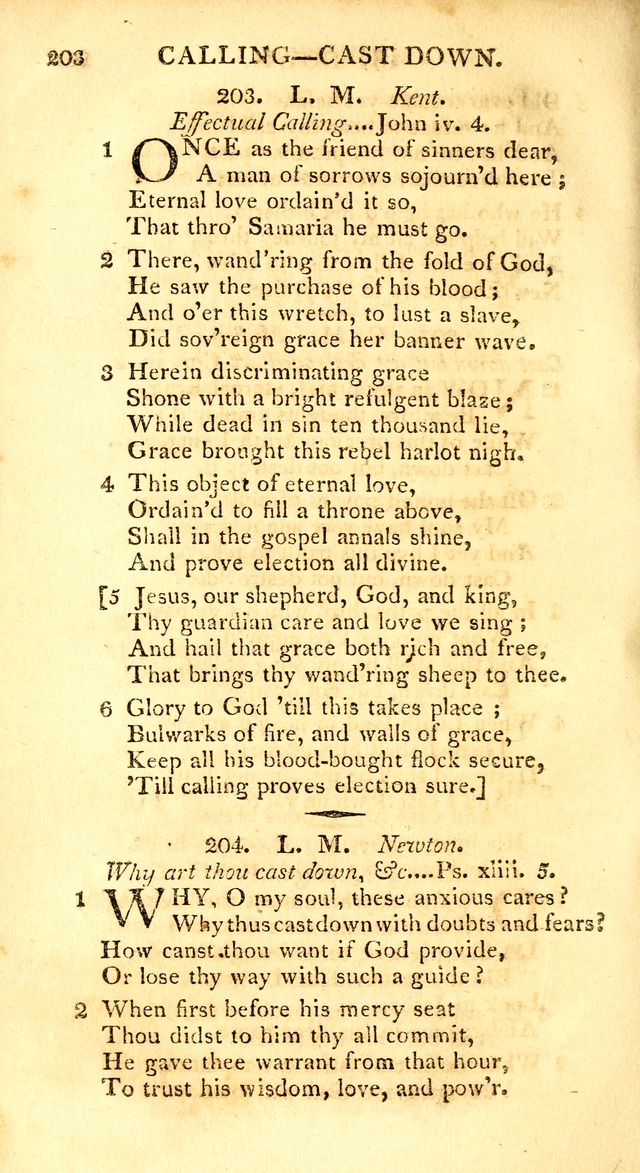 203 CALLING—CAST DOWN.

203. L. M. Kent.
Effectual Calling....John iv. 4.

1 ONCE as the friend of sinners dear,
A man of sorrows sojourn'd here;
Eternal love ordain'd it so,
That thro' Samaria he must go.

2 There, wand'ring from the fold of God,
He saw the purchase of his blood;
And o'er this wretch, to lust a slave,
Did sov'reign grace her banner wave.

3 Herein discriminating grace
Shone with a bright refulgent blaze;
While dead in sin ten thousand lie,
Grace brought this rebel harlot nigh.

4 This object of eternal love,
Ordain'd to fill a throne above,
Shall in the gospel annals shine,
And prove election all divine.

[5 Jesus, our shepherd, God, and king,
Thy guardian care and love we sing;
And hail that grace both rich and free,
That brings thy wand'ring sheep to thee.

6 Glory to God 'till this takes place;
Bulwarks of fire, and walls of grace,
Keep all his blood-bought flock secure,
'Till calling proves election sure.]

204. L. M. Newton.
Why art thou cast down, &c....Ps. xliii. 5.

1 WHY, O my soul, these anxious cares?
Why thus cast down with doubts and fears?
How canst thou want if God provide,
Or lose thy way with such a guide?

2 When first before his mercy seat
Thou didst to him thy all commit,
He gave thee warrant from that hour,
To trust his wisdom, love, and pow'r.